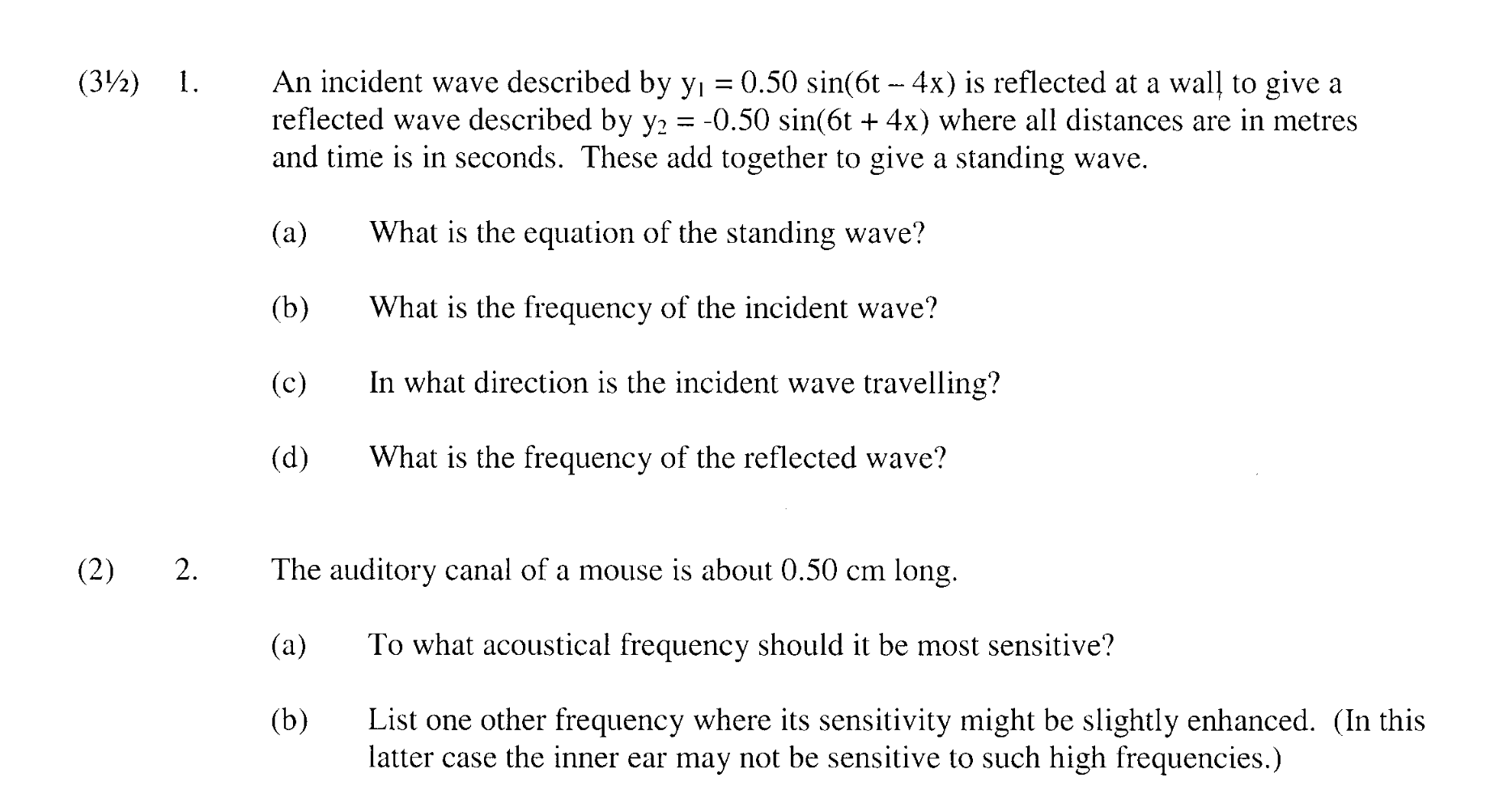 (3½) 1. An incident wave described by $y_1 = 0.50 \sin(6t - 4x)$ is reflected at a wall to give a reflected wave described by $y_2 = -0.50 \sin(6t + 4x)$ where all distances are in metres and time is in seconds. These add together to give a standing wave.

(a) What is the equation of the standing wave?

(b) What is the frequency of the incident wave?

(c) In what direction is the incident wave travelling?

(d) What is the frequency of the reflected wave?

(2) 2. The auditory canal of a mouse is about 0.50 cm long.

(a) To what acoustical frequency should it be most sensitive?

(b) List one other frequency where its sensitivity might be slightly enhanced. (In this latter case the inner ear may not be sensitive to such high frequencies.)